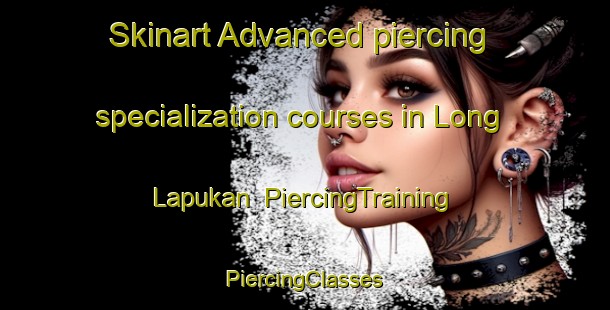 Skinart Advanced piercing specialization courses in Long Lapukan  PiercingTraining PiercingClasses